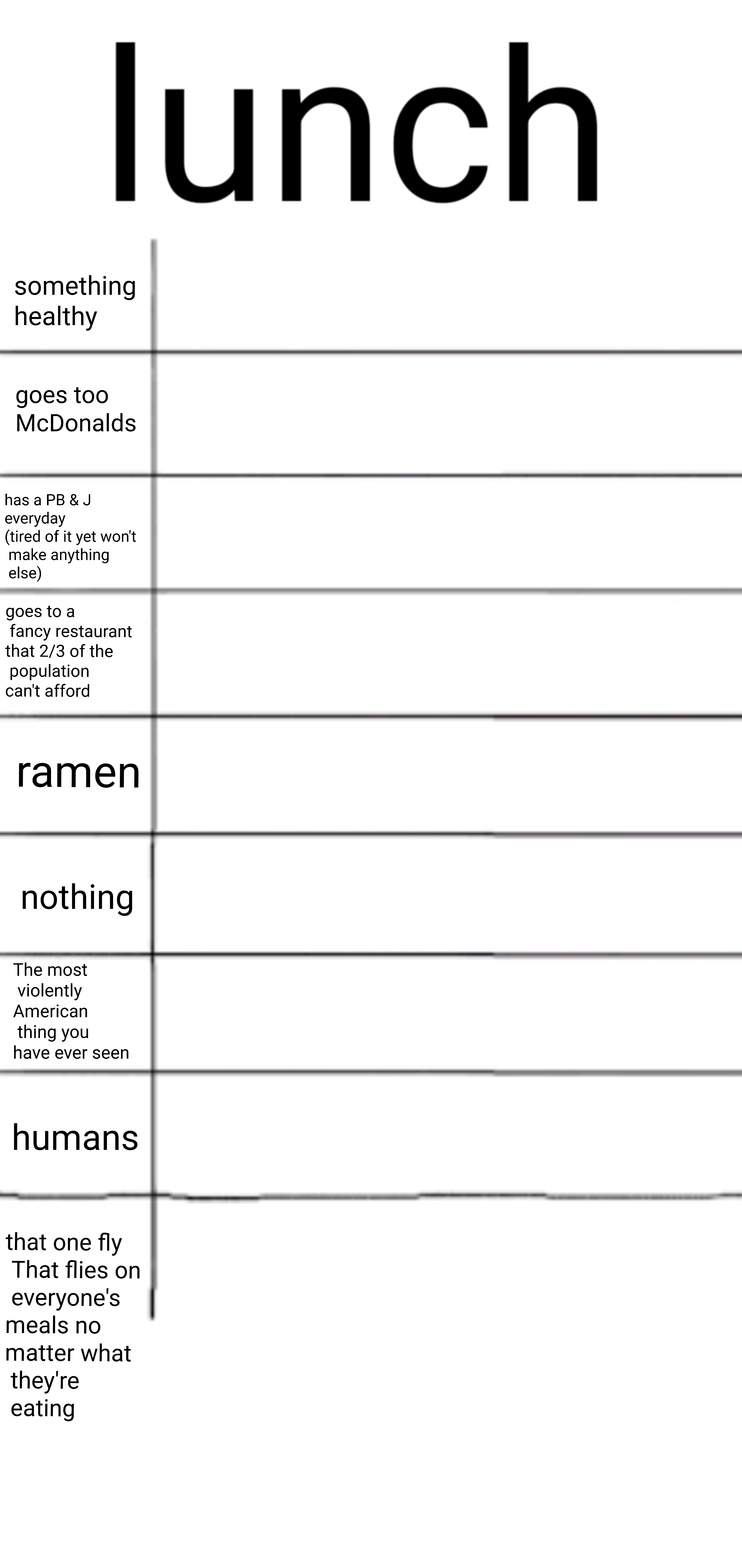 lunch

something healthy

goes too McDonalds

has a PB & J everyday (tired of it yet won't make anything else)

goes to a fancy restaurant that 2/3 of the population can't afford

ramen

nothing

The most violently American thing you have ever seen

humans

that one fly That flies on everyone's meals no matter what they're eating